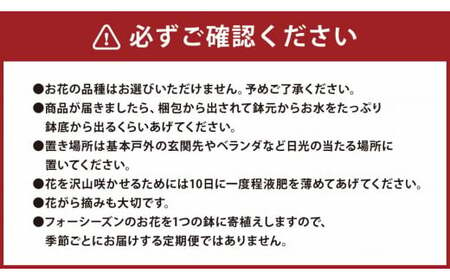 必ずご確認ください

●お花の品種はお選びいただけません。予めご了承ください。
●商品が届きましたら、梱包から出されて鉢元からお水をたっぷり鉢底から出るくらいあげてください。
●置き場所は基本戸外の玄関先やベランダなど日光の当たる場所に置いてください。
●花を沢山咲かせるためには10日に一度程液肥を薄めてあげてください。
●花がら摘みも大切です。
●フォーシーズンのお花を1つの鉢に寄植えしますので、季節ごとにお届けする定期便ではありません。